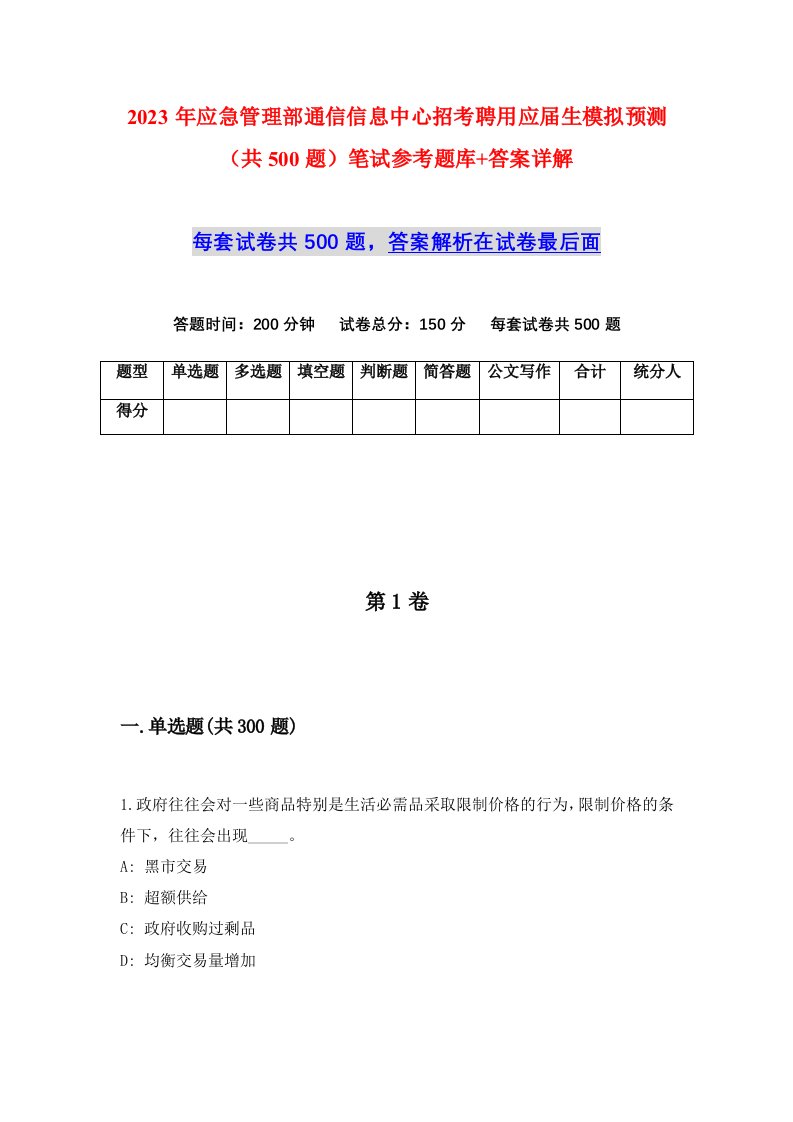 2023年应急管理部通信信息中心招考聘用应届生模拟预测（共500题）笔试参考题库+答案详解

每套试卷共500题，答案解析在试卷最后面

答题时间：200分钟　试卷总分：150分　每套试卷共500题

| 题型 | 单选题 | 多选题 | 填空题 | 判断题 | 简答题 | 公文写作 | 合计 | 统分人 |
|---|---|---|---|---|---|---|---|---|
| 得分 | | | | | | | | |

第1卷

一.单选题(共300题)

1.政府往往会对一些商品特别是生活必需品采取限制价格的行为，限制价格的条件下，往往会出现_____。
A: 黑市交易
B: 超额供给
C: 政府收购过剩品
D: 均衡交易量增加